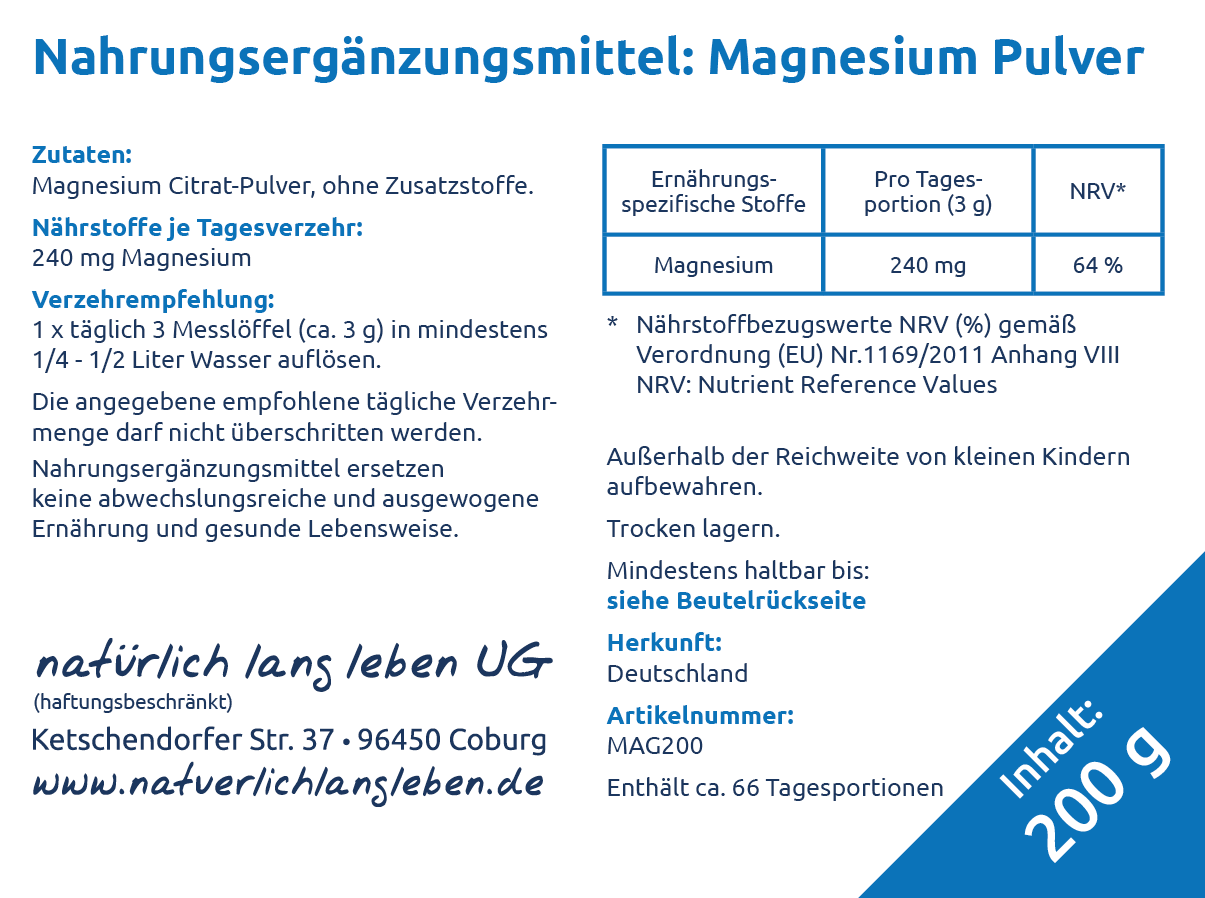 Nahrungsergänzungsmittel: Magnesium Pulver

Zutaten:
Magnesium Citrat-Pulver, ohne Zusatzstoffe.

Nährstoffe je Tagesverzehr:
240 mg Magnesium

Verzehrempfehlung:
1 x täglich 3 Messlöffel (ca. 3 g) in mindestens 1/4 - 1/2 Liter Wasser auflösen.

Die angegebene empfohlene tägliche Verzehrmenge darf nicht überschritten werden.

Nahrungsergänzungsmittel ersetzen keine abwechslungsreiche und ausgewogene Ernährung und gesunde Lebensweise.

natürlich lang leben UG
(haftungsbeschränkt)
Ketschendorfer Str. 37 • 96450 Coburg
www.natuerlichlangleben.de

| Ernährungsspezifische Stoffe | Pro Tagesportion (3 g) | NRV* |
|---|---|---|
| Magnesium | 240 mg | 64 % |

* Nährstoffbezugswerte NRV (%) gemäß Verordnung (EU) Nr.1169/2011 Anhang VIII
NRV: Nutrient Reference Values

Außerhalb der Reichweite von kleinen Kindern aufbewahren.

Trocken lagern.

Mindestens haltbar bis:
siehe Beutelrückseite

Herkunft:
Deutschland

Artikelnummer:
MAG200

Enthält ca. 66 Tagesportionen

Inhalt:
200 g